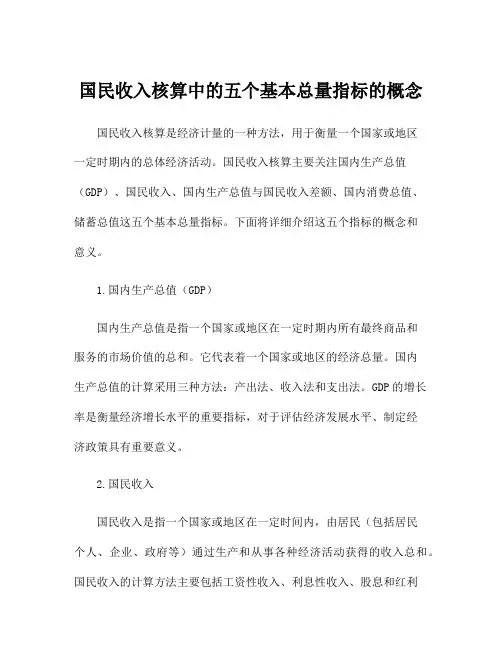 国民收入核算中的五个基本总量指标的概念

国民收入核算是经济计量的一种方法，用于衡量一个国家或地区一定时期内的总体经济活动。国民收入核算主要关注国内生产总值（GDP）、国民收入、国内生产总值与国民收入差额、国内消费总值、储蓄总值这五个基本总量指标。下面将详细介绍这五个指标的概念和意义。

1.国内生产总值（GDP）

国内生产总值是指一个国家或地区在一定时期内所有最终商品和服务的市场价值的总和。它代表着一个国家或地区的经济总量。国内生产总值的计算采用三种方法：产出法、收入法和支出法。GDP的增长率是衡量经济增长水平的重要指标，对于评估经济发展水平、制定经济政策具有重要意义。

2.国民收入

国民收入是指一个国家或地区在一定时间内，由居民（包括居民个人、企业、政府等）通过生产和从事各种经济活动获得的收入总和。国民收入的计算方法主要包括工资性收入、利息性收入、股息和红利